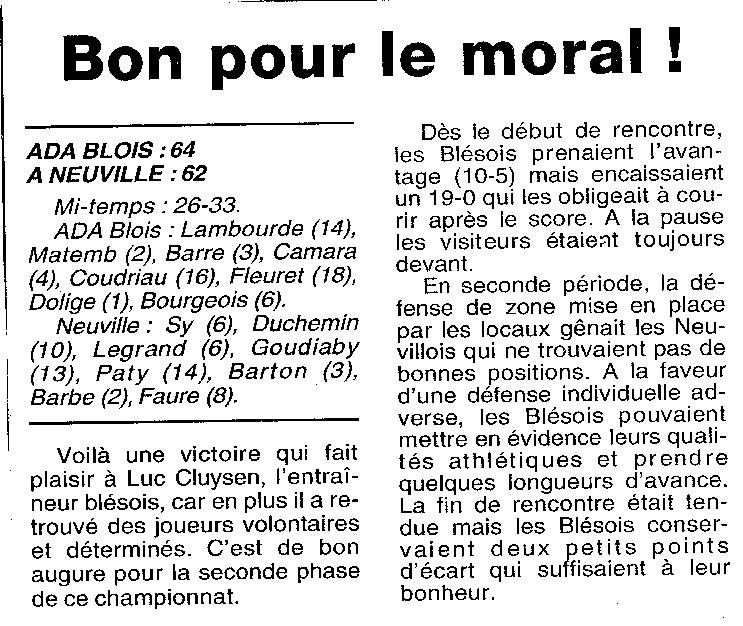 Bon pour le moral !

ADA BLOIS : 64
A NEUVILLE : 62

Mi-temps : 26-33.
ADA Blois : Lambourde (14), Matemb (2), Barre (3), Camara (4), Coudriau (16), Fleuret (18), Dolige (1), Bourgeois (6).
Neuville : Sy (6), Duchemin (10), Legrand (6), Goudiaby (13), Paty (14), Barton (3), Barbe (2), Faure (8).

Voilà une victoire qui fait plaisir à Luc Cluysen, l'entraîneur blésois, car en plus il a retrouvé des joueurs volontaires et déterminés. C'est de bon augure pour la seconde phase de ce championnat.

Dès le début de rencontre, les Blésois prenaient l'avantage (10-5) mais encaissaient un 19-0 qui les obligeait à courir après le score. A la pause les visiteurs étaient toujours devant.

En seconde période, la défense de zone mise en place par les locaux gênait les Neuvillois qui ne trouvaient pas de bonnes positions. A la faveur d'une défense individuelle adverse, les Blésois pouvaient mettre en évidence leurs qualités athlétiques et prendre quelques longueurs d'avance. La fin de rencontre était tendue mais les Blésois conservaient deux petits points d'écart qui suffisaient à leur bonheur.